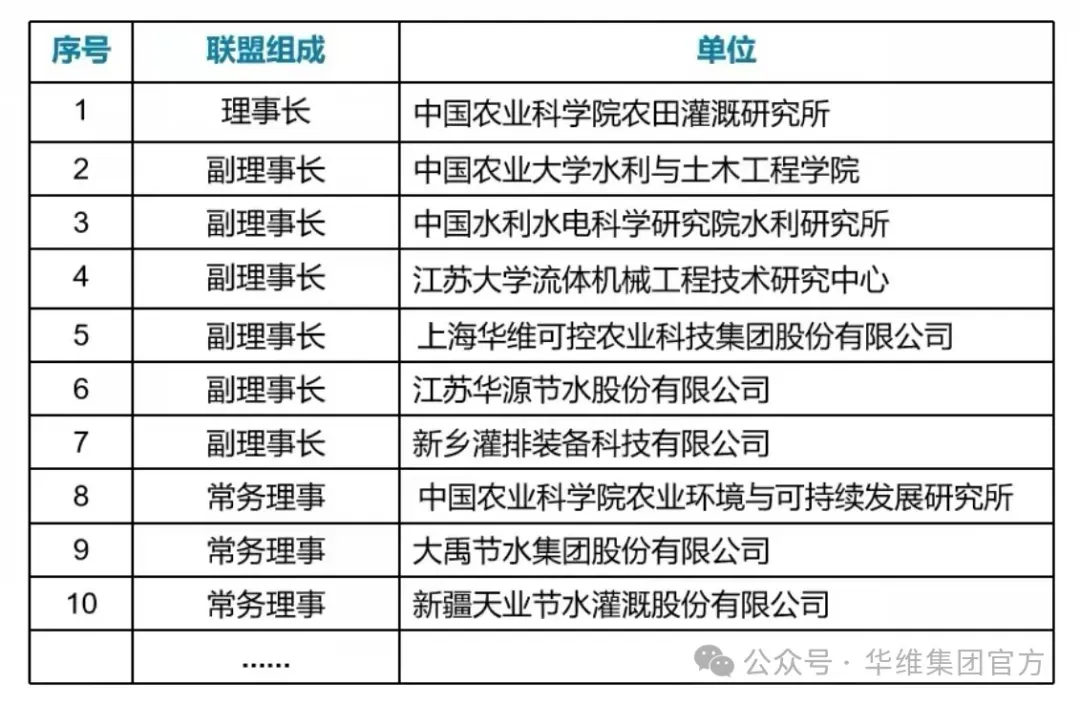 | 序号 | 联盟组成 | 单位 |
|---|---|---|
| 1 | 理事长 | 中国农业科学院农田灌溉研究所 |
| 2 | 副理事长 | 中国农业大学水利与土木工程学院 |
| 3 | 副理事长 | 中国水利水电科学研究院水利研究所 |
| 4 | 副理事长 | 江苏大学流体机械工程技术研究中心 |
| 5 | 副理事长 | 上海华维可控农业科技集团股份有限公司 |
| 6 | 副理事长 | 江苏华源节水股份有限公司 |
| 7 | 副理事长 | 新乡灌排装备科技有限公司 |
| 8 | 常务理事 | 中国农业科学院农业环境与可持续发展研究所 |
| 9 | 常务理事 | 大禹节水集团股份有限公司 |
| 10 | 常务理事 | 新疆天业节水灌溉股份有限公司 |
| | ...... | |

公众号 · 华维集团官方